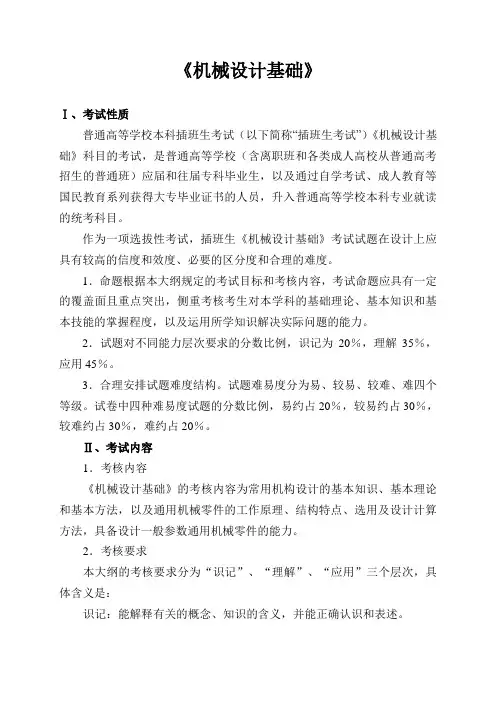 《机械设计基础》

Ⅰ、考试性质

普通高等学校本科插班生考试（以下简称“插班生考试”）《机械设计基础》科目的考试，是普通高等学校（含离职班和各类成人高校从普通高考招生的普通班）应届和往届专科毕业生，以及通过自学考试、成人教育等国民教育系列获得大专毕业证书的人员，升入普通高等学校本科专业就读的统考科目。

作为一项选拔性考试，插班生《机械设计基础》考试试题在设计上应具有较高的信度和效度、必要的区分度和合理的难度。

1．命题根据本大纲规定的考试目标和考核内容，考试命题应具有一定的覆盖面且重点突出，侧重考核考生对本学科的基础理论、基本知识和基本技能的掌握程度，以及运用所学知识解决实际问题的能力。

2．试题对不同能力层次要求的分数比例，识记为 20%，理解 35%，应用 45%。

3．合理安排试题难度结构。试题难易度分为易、较易、较难、难四个等级。试卷中四种难易度试题的分数比例，易约占 20%，较易约占 30%，较难约占 30%，难约占 20%。

Ⅱ、考试内容

1．考核内容

《机械设计基础》的考核内容为常用机构设计的基本知识、基本理论和基本方法，以及通用机械零件的工作原理、结构特点、选用及设计计算方法，具备设计一般参数通用机械零件的能力。

2．考核要求

本大纲的考核要求分为“识记”、“理解”、“应用”三个层次，具体含义是：

识记：能解释有关的概念、知识的含义，并能正确认识和表述。